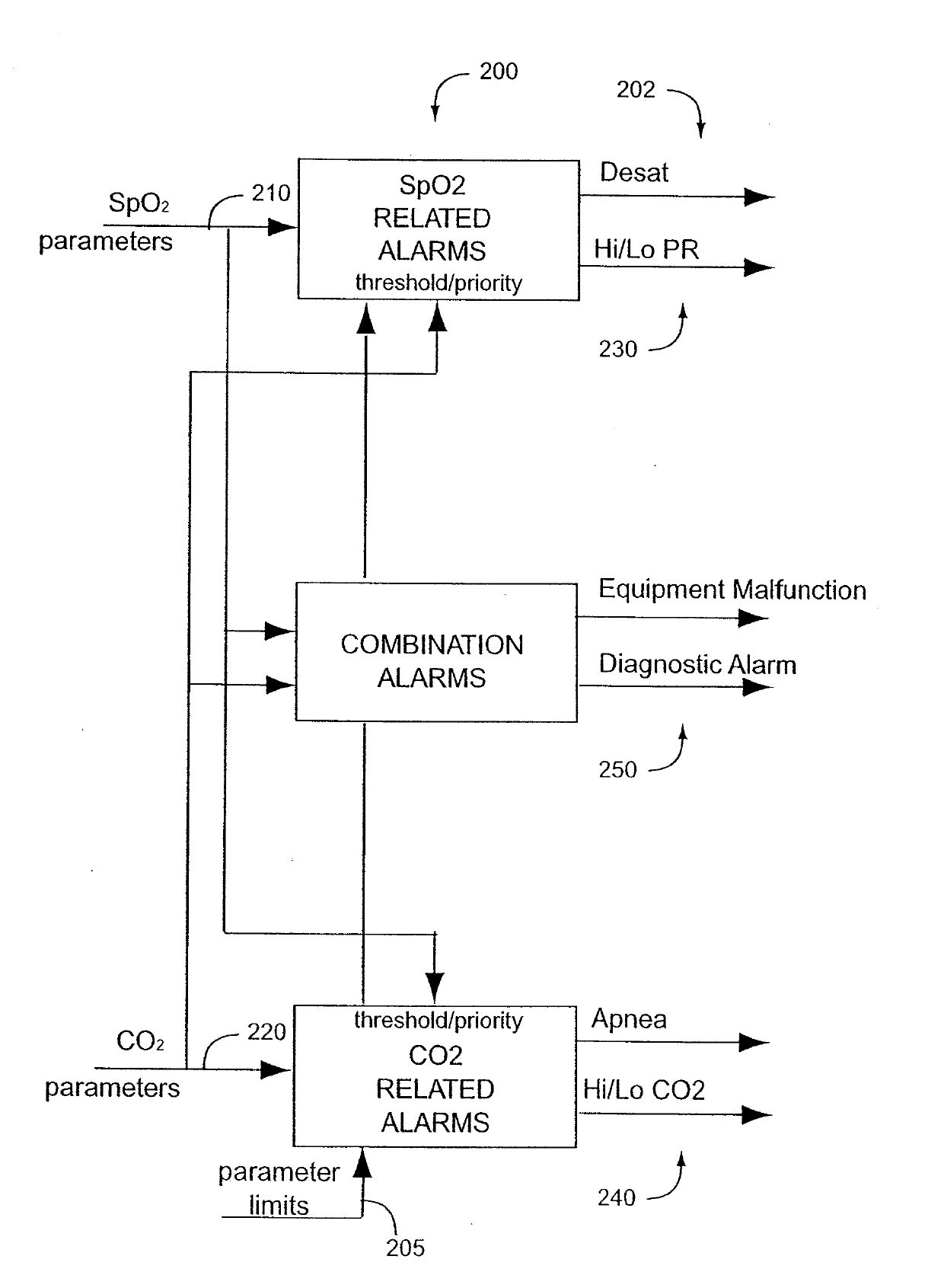 200

202

$SpO_2$ parameters

210

SpO2 RELATED ALARMS threshold/priority

Desat

Hi/Lo PR

230

COMBINATION ALARMS

Equipment Malfunction

Diagnostic Alarm

250

$CO_2$ parameters

220

threshold/priority CO2 RELATED ALARMS

Apnea

Hi/Lo CO2

240

parameter limits

205